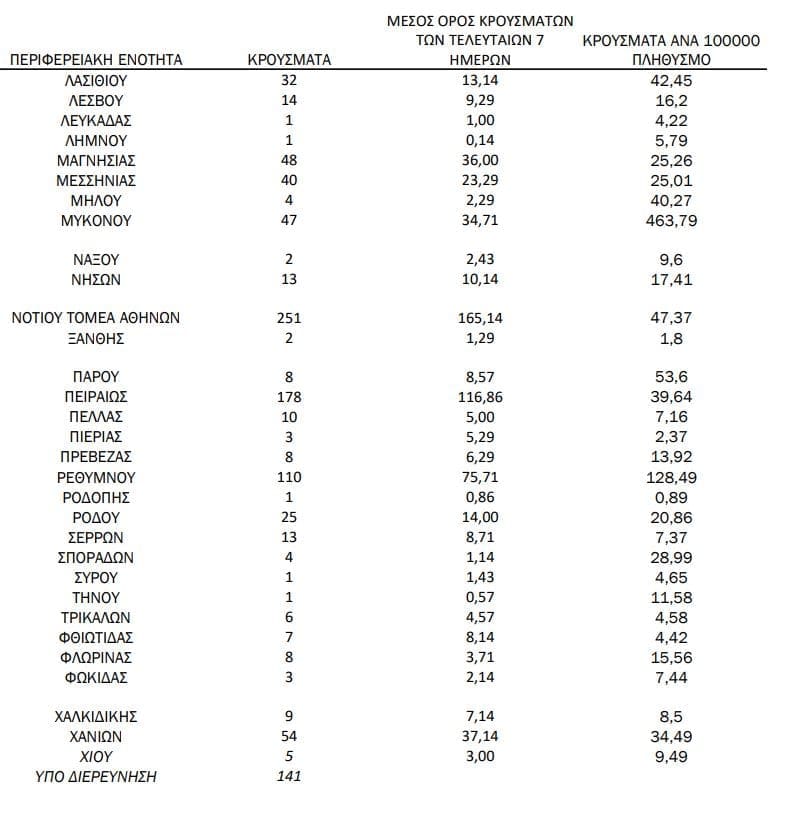 | ΠΕΡΙΦΕΡΕΙΑΚΗ ΕΝΟΤΗΤΑ | ΚΡΟΥΣΜΑΤΑ | ΜΕΣΟΣ ΟΡΟΣ ΚΡΟΥΣΜΑΤΩΝ ΤΩΝ ΤΕΛΕΥΤΑΙΩΝ 7 ΗΜΕΡΩΝ | ΚΡΟΥΣΜΑΤΑ ΑΝΑ 100000 ΠΛΗΘΥΣΜΟ |
|---|---|---|---|
| ΛΑΣΙΘΙΟΥ | 32 | 13,14 | 42,45 |
| ΛΕΣΒΟΥ | 14 | 9,29 | 16,2 |
| ΛΕΥΚΑΔΑΣ | 1 | 1,00 | 4,22 |
| ΛΗΜΝΟΥ | 1 | 0,14 | 5,79 |
| ΜΑΓΝΗΣΙΑΣ | 48 | 36,00 | 25,26 |
| ΜΕΣΣΗΝΙΑΣ | 40 | 23,29 | 25,01 |
| ΜΗΛΟΥ | 4 | 2,29 | 40,27 |
| ΜΥΚΟΝΟΥ | 47 | 34,71 | 463,79 |
| ΝΑΞΟΥ | 2 | 2,43 | 9,6 |
| ΝΗΣΩΝ | 13 | 10,14 | 17,41 |
| ΝΟΤΙΟΥ ΤΟΜΕΑ ΑΘΗΝΩΝ | 251 | 165,14 | 47,37 |
| ΞΑΝΘΗΣ | 2 | 1,29 | 1,8 |
| ΠΑΡΟΥ | 8 | 8,57 | 53,6 |
| ΠΕΙΡΑΙΩΣ | 178 | 116,86 | 39,64 |
| ΠΕΛΛΑΣ | 10 | 5,00 | 7,16 |
| ΠΙΕΡΙΑΣ | 3 | 5,29 | 2,37 |
| ΠΡΕΒΕΖΑΣ | 8 | 6,29 | 13,92 |
| ΡΕΘΥΜΝΟΥ | 110 | 75,71 | 128,49 |
| ΡΟΔΟΠΗΣ | 1 | 0,86 | 0,89 |
| ΡΟΔΟΥ | 25 | 14,00 | 20,86 |
| ΣΕΡΡΩΝ | 13 | 8,71 | 7,37 |
| ΣΠΟΡΑΔΩΝ | 4 | 1,14 | 28,99 |
| ΣΥΡΟΥ | 1 | 1,43 | 4,65 |
| ΤΗΝΟΥ | 1 | 0,57 | 11,58 |
| ΤΡΙΚΑΛΩΝ | 6 | 4,57 | 4,58 |
| ΦΘΙΩΤΙΔΑΣ | 7 | 8,14 | 4,42 |
| ΦΛΩΡΙΝΑΣ | 8 | 3,71 | 15,56 |
| ΦΩΚΙΔΑΣ | 3 | 2,14 | 7,44 |
| ΧΑΛΚΙΔΙΚΗΣ | 9 | 7,14 | 8,5 |
| ΧΑΝΙΩΝ | 54 | 37,14 | 34,49 |
| ΧΙΟΥ | 5 | 3,00 | 9,49 |
| ΥΠΟ ΔΙΕΡΕΥΝΗΣΗ | 141 | | |